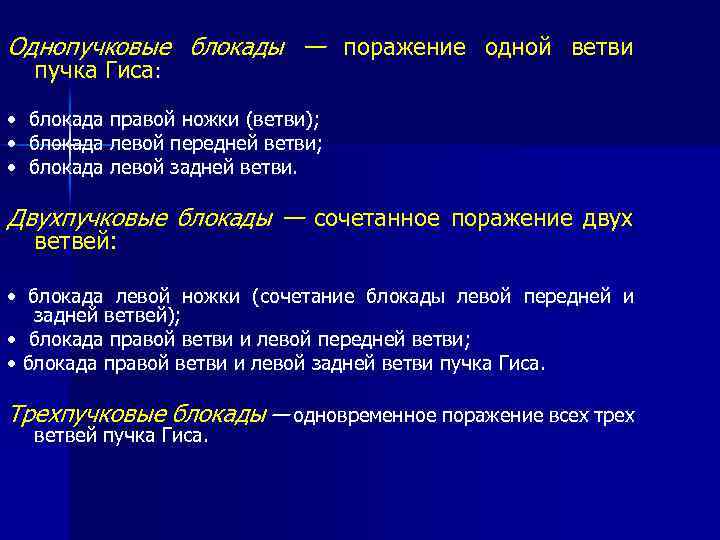 Однопучковые блокады — поражение одной ветви пучка Гиса:

• блокада правой ножки (ветви);
• блокада левой передней ветви;
• блокада левой задней ветви.

Двухпучковые блокады — сочетанное поражение двух ветвей:

• блокада левой ножки (сочетание блокады левой передней и задней ветвей);
• блокада правой ветви и левой передней ветви;
• блокада правой ветви и левой задней ветви пучка Гиса.

Трехпучковые блокады — одновременное поражение всех трех ветвей пучка Гиса.